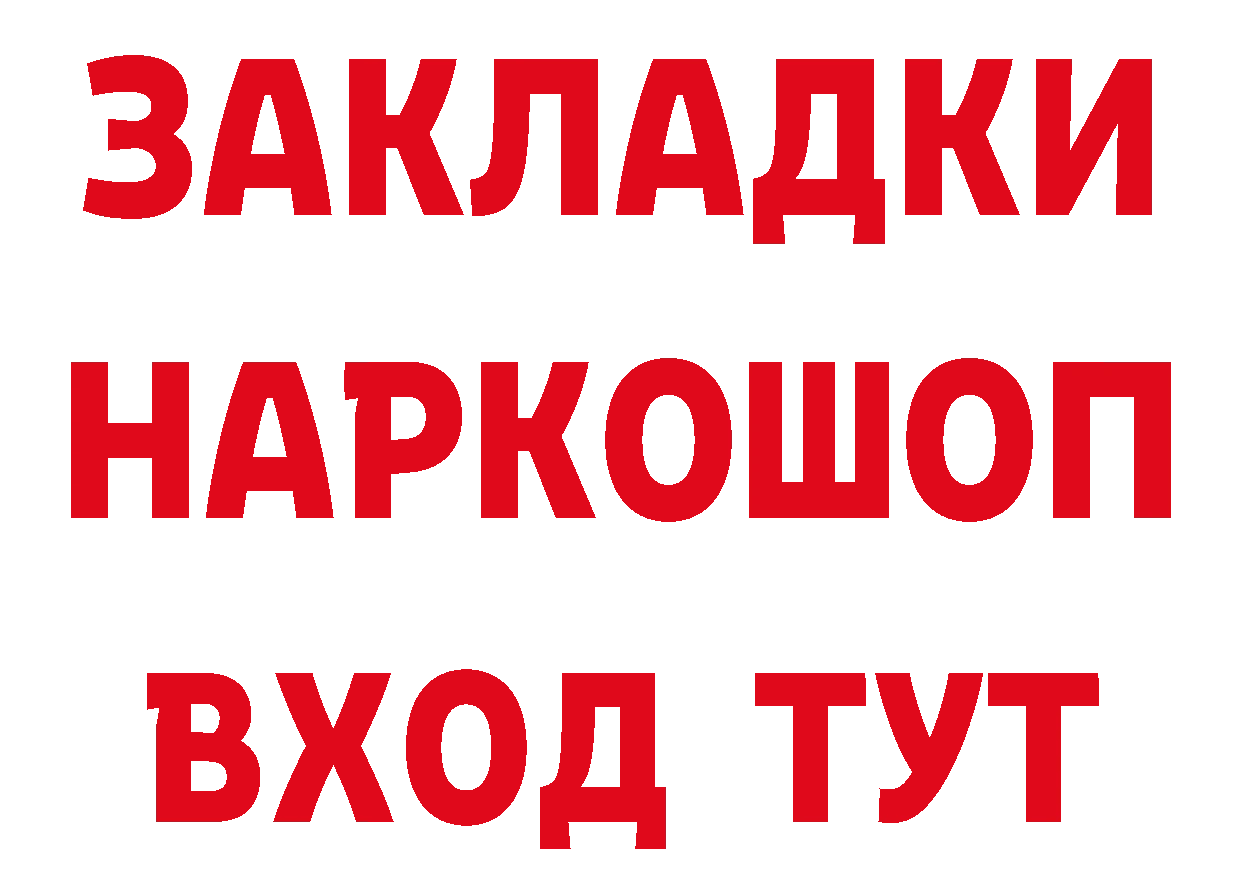 ЗАКЛАДКИ
НАРКОШОП
ВХОД ТУТ